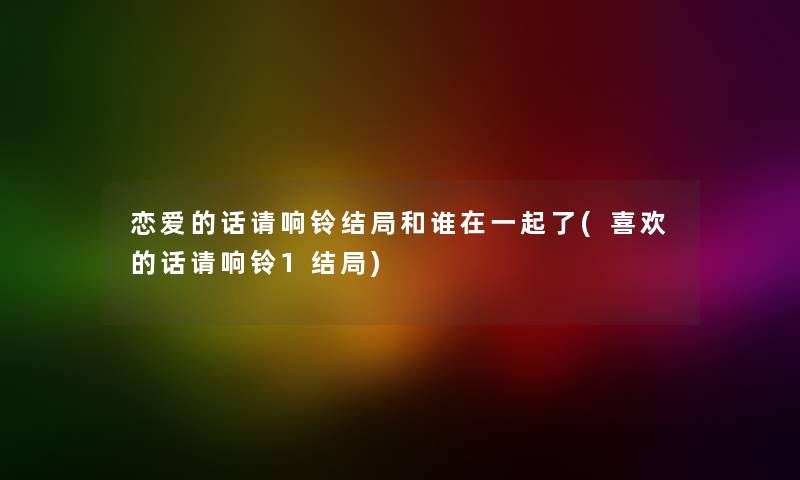 恋爱的话请响铃结局和谁在一起了(喜欢的话请响铃1结局)